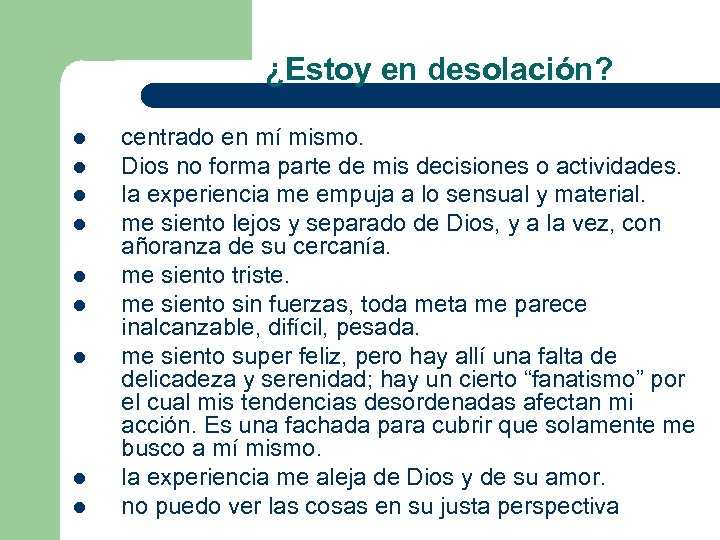 ¿Estoy en desolación?

- centrado en mí mismo.
- Dios no forma parte de mis decisiones o actividades.
- la experiencia me empuja a lo sensual y material.
- me siento lejos y separado de Dios, y a la vez, con añoranza de su cercanía.
- me siento triste.
- me siento sin fuerzas, toda meta me parece inalcanzable, difícil, pesada.
- me siento super feliz, pero hay allí una falta de delicadeza y serenidad; hay un cierto “fanatismo” por el cual mis tendencias desordenadas afectan mi acción. Es una fachada para cubrir que solamente me busco a mí mismo.
- la experiencia me aleja de Dios y de su amor.
- no puedo ver las cosas en su justa perspectiva